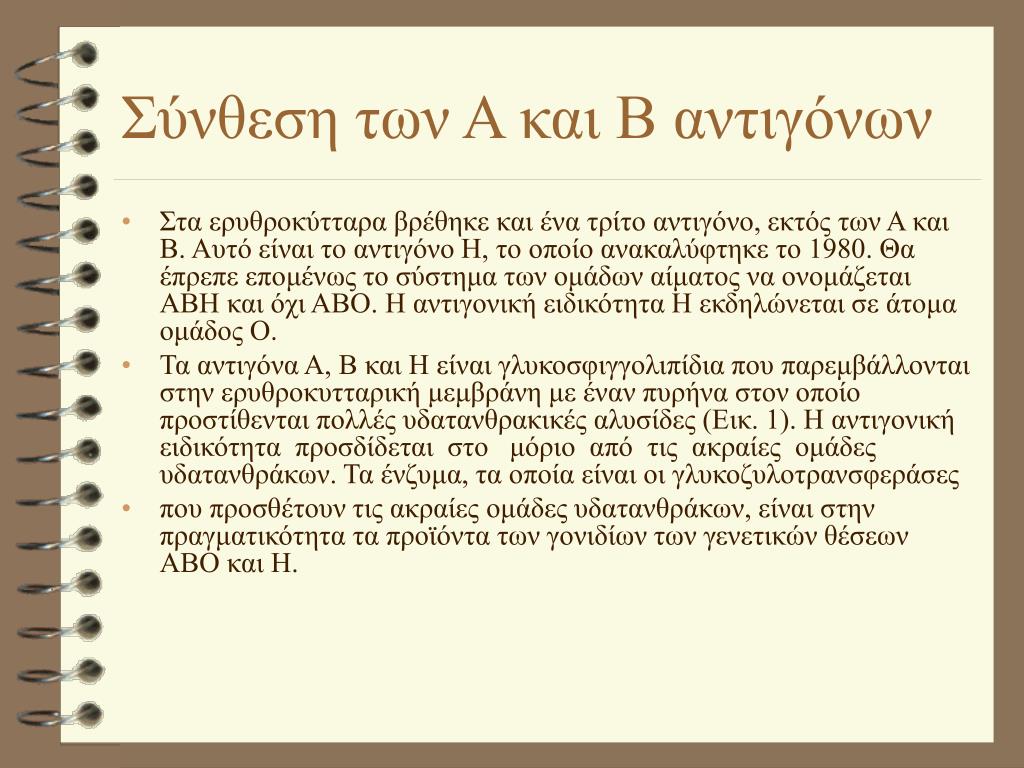 Σύνθεση των Α και Β αντιγόνων

• Στα ερυθροκύτταρα βρέθηκε και ένα τρίτο αντιγόνο, εκτός των Α και Β. Αυτό είναι το αντιγόνο Η, το οποίο ανακαλύφτηκε το 1980. Θα έπρεπε επομένως το σύστημα των ομάδων αίματος να ονομάζεται ΑΒΗ και όχι ΑΒΟ. Η αντιγονική ειδικότητα Η εκδηλώνεται σε άτομα ομάδος Ο.

• Τα αντιγόνα Α, Β και Η είναι γλυκοσφιγγολιπίδια που παρεμβάλλονται στην ερυθροκυτταρική μεμβράνη με έναν πυρήνα στον οποίο προστίθενται πολλές υδατανθρακικές αλυσίδες (Εικ. 1). Η αντιγονική ειδικότητα προσδίδεται στο μόριο από τις ακραίες ομάδες υδατανθράκων. Τα ένζυμα, τα οποία είναι οι γλυκοζυλοτρανσφεράσες

• που προσθέτουν τις ακραίες ομάδες υδατανθράκων, είναι στην πραγματικότητα τα προϊόντα των γονιδίων των γενετικών θέσεων ΑΒΟ και Η.